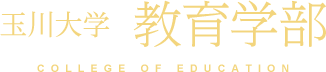 玉川大学 教育学部

COLLEGE OF EDUCATION